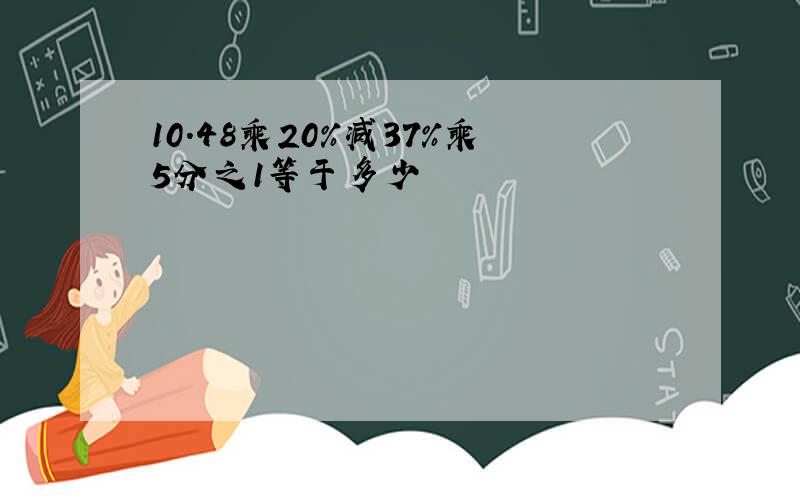 10.48乘20%减37%乘5分之1等于多少

STAT